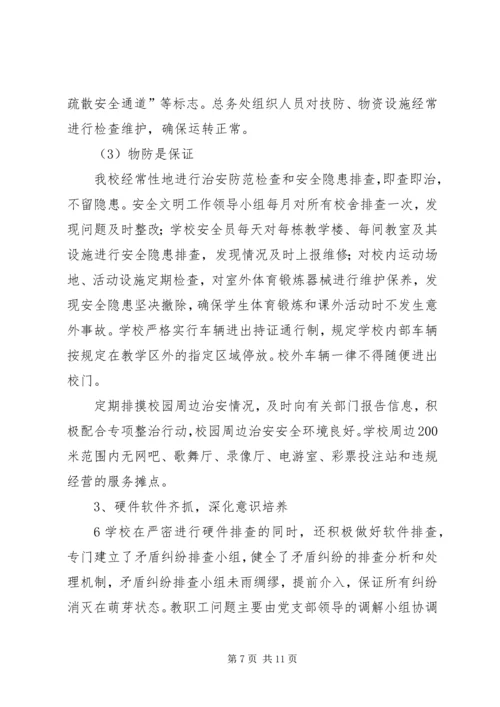 疏散安全通道”等标志。总务处组织人员对技防、物资设施经常进行检查维护，确保运转正常。

（3）物防是保证

我校经常性地进行治安防范检查和安全隐患排查，即查即治，不留隐患。安全文明工作领导小组每月对所有校舍排查一次，发现问题及时整改；学校安全员每天对每栋教学楼、每间教室及其设施进行安全隐患排查，发现情况及时上报维修；对校内运动场地、活动设施定期检查，对室外体育锻炼器械进行维护保养，发现安全隐患坚决撤除，确保学生体育锻炼和课外活动时不发生意外事故。学校严格实行车辆进出持证通行制，规定学校内部车辆按规定在教学区外的指定区域停放。校外车辆一律不得随便进出校门。

定期排摸校园周边治安情况，及时向有关部门报告信息，积极配合专项整治行动，校园周边治安安全环境良好。学校周边200米范围内无网吧、歌舞厅、录像厅、电游室、彩票投注站和违规经营的服务摊点。

3、硬件软件齐抓，深化意识培养

6学校在严密进行硬件排查的同时，还积极做好软件排查，专门建立了矛盾纠纷排查小组，健全了矛盾纠纷的排查分析和处理机制，矛盾纠纷排查小组未雨绸缪，提前介入，保证所有纠纷消灭在萌芽状态。教职工问题主要由党支部领导的调解小组协调

第7页 共11页